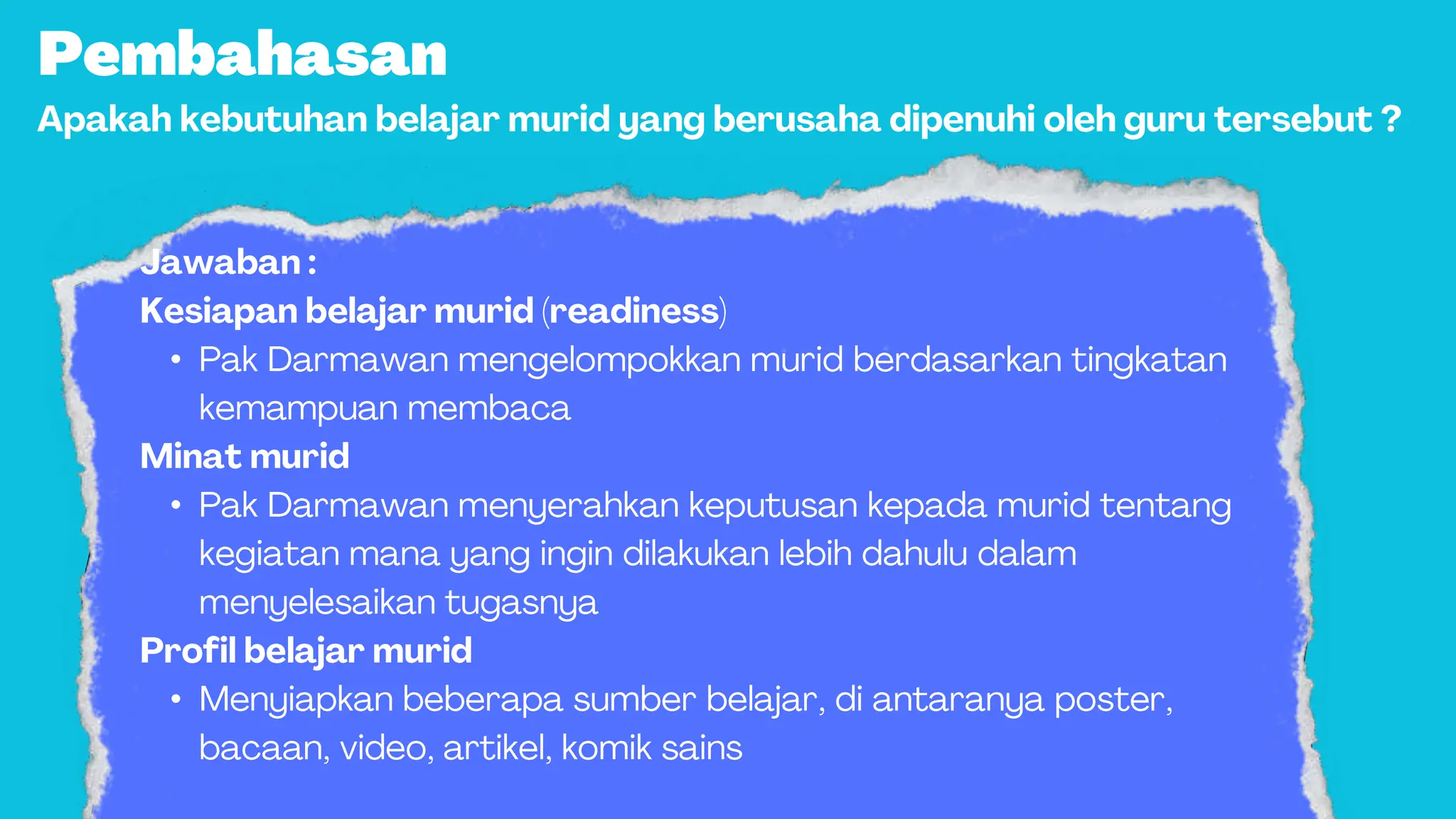 Pembahasan

Apakah kebutuhan belajar murid yang berusaha dipenuhi oleh guru tersebut ?

Jawaban :

Kesiapan belajar murid (readiness)

• Pak Darmawan mengelompokkan murid berdasarkan tingkatan kemampuan membaca

Minat murid

• Pak Darmawan menyerahkan keputusan kepada murid tentang kegiatan mana yang ingin dilakukan lebih dahulu dalam menyelesaikan tugasnya

Profil belajar murid

• Menyiapkan beberapa sumber belajar, di antaranya poster, bacaan, video, artikel, komik sains